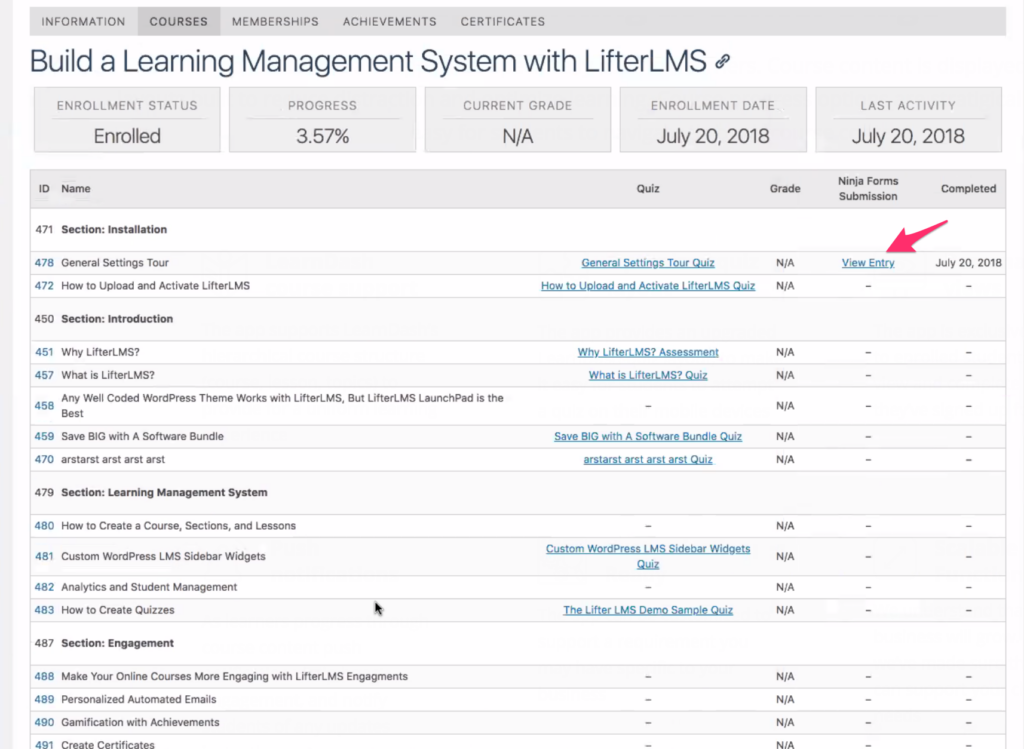 INFORMATION COURSES MEMBERSHIPS ACHIEVEMENTS CERTIFICATES

Build a Learning Management System with LifterLMS

ENROLLMENT STATUS
Enrolled

PROGRESS
3.57%

CURRENT GRADE
N/A

ENROLLMENT DATE
July 20, 2018

LAST ACTIVITY
July 20, 2018

| ID | Name | Quiz | Grade | Ninja Forms Submission | Completed |
|---|---|---|---|---|---|
| 471 | Section: Installation | | | | |
| 478 | General Settings Tour | General Settings Tour Quiz | N/A | View Entry | July 20, 2018 |
| 472 | How to Upload and Activate LifterLMS | How to Upload and Activate LifterLMS Quiz | N/A | – | – |
| 450 | Section: Introduction | | | | |
| 451 | Why LifterLMS? | Why LifterLMS? Assessment | N/A | – | – |
| 457 | What is LifterLMS? | What is LifterLMS? Quiz | N/A | – | – |
| 458 | Any Well Coded WordPress Theme Works with LifterLMS, But LifterLMS LaunchPad is the Best | – | N/A | – | – |
| 459 | Save BIG with A Software Bundle | Save BIG with A Software Bundle Quiz | N/A | – | – |
| 470 | arstarst arst arst arst | arstarst arst arst arst Quiz | N/A | – | – |
| 479 | Section: Learning Management System | | | | |
| 480 | How to Create a Course, Sections, and Lessons | – | N/A | – | – |
| 481 | Custom WordPress LMS Sidebar Widgets | Custom WordPress LMS Sidebar Widgets Quiz | N/A | – | – |
| 482 | Analytics and Student Management | – | N/A | – | – |
| 483 | How to Create Quizzes | The Lifter LMS Demo Sample Quiz | N/A | – | – |
| 487 | Section: Engagement | | | | |
| 488 | Make Your Online Courses More Engaging with LifterLMS Engagments | – | N/A | – | – |
| 489 | Personalized Automated Emails | – | N/A | – | – |
| 490 | Gamification with Achievements | – | N/A | – | – |
| 491 | Create Certificates | – | N/A | – | – |